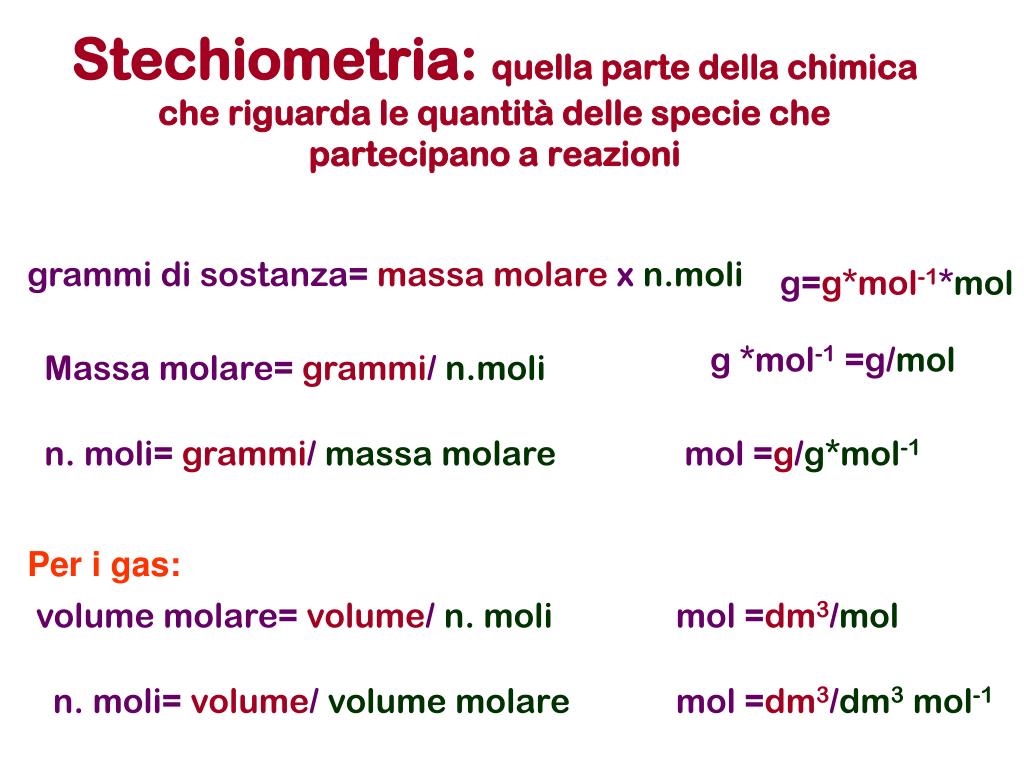 Stechiometria: quella parte della chimica che riguarda le quantità delle specie che partecipano a reazioni

grammi di sostanza= massa molare x n.moli

$g=g*mol^{-1}*mol$

Massa molare= grammi/ n.moli

$g *mol^{-1} =g/mol$

n. moli= grammi/ massa molare

$mol =g/g*mol^{-1}$

Per i gas:

volume molare= volume/ n. moli

$mol =dm^3/mol$

n. moli= volume/ volume molare

$mol =dm^3/dm^3 mol^{-1}$